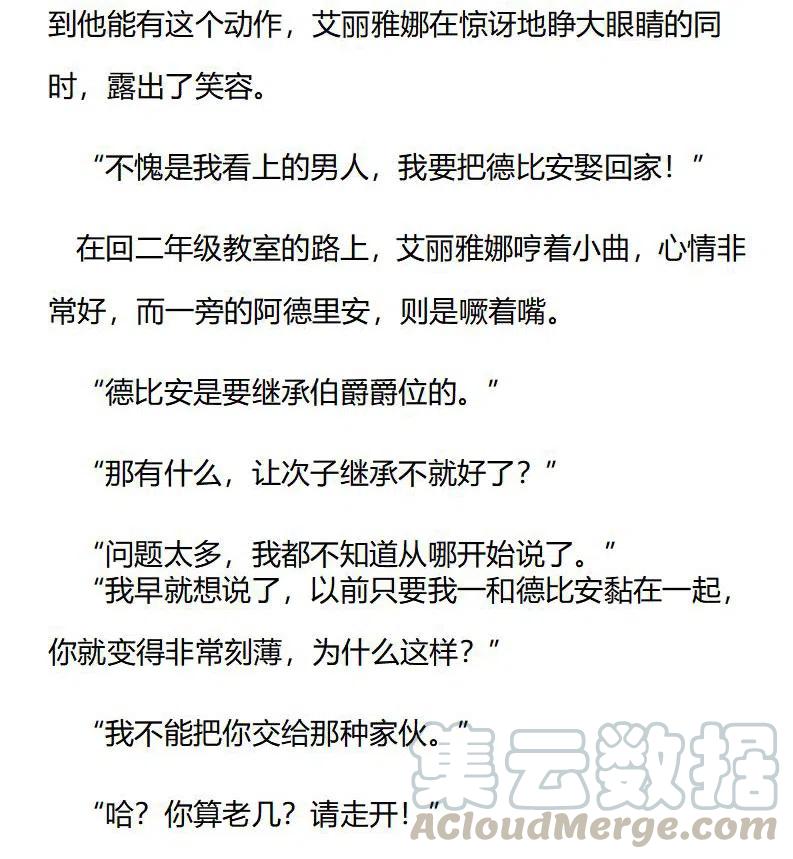 到他能有这个动作，艾丽雅娜在惊讶地睁大眼睛的同时，露出了笑容。

“不愧是我看上的男人，我要把德比安娶回家！”

在回二年级教室的路上，艾丽雅娜哼着小曲，心情非常好，而一旁的阿德里安，则是噘着嘴。

“德比安是要继承伯爵爵位的。”

“那有什么，让次子继承不就好了？”

“问题太多，我都不知道从哪开始说了。”

“我早就想说了，以前只要我一和德比安黏在一起，你就变得非常刻薄，为什么这样？”

“我不能把你交给那种家伙。”

“哈？你算老几？请走开！”

集云数据
ACloudMerge.com